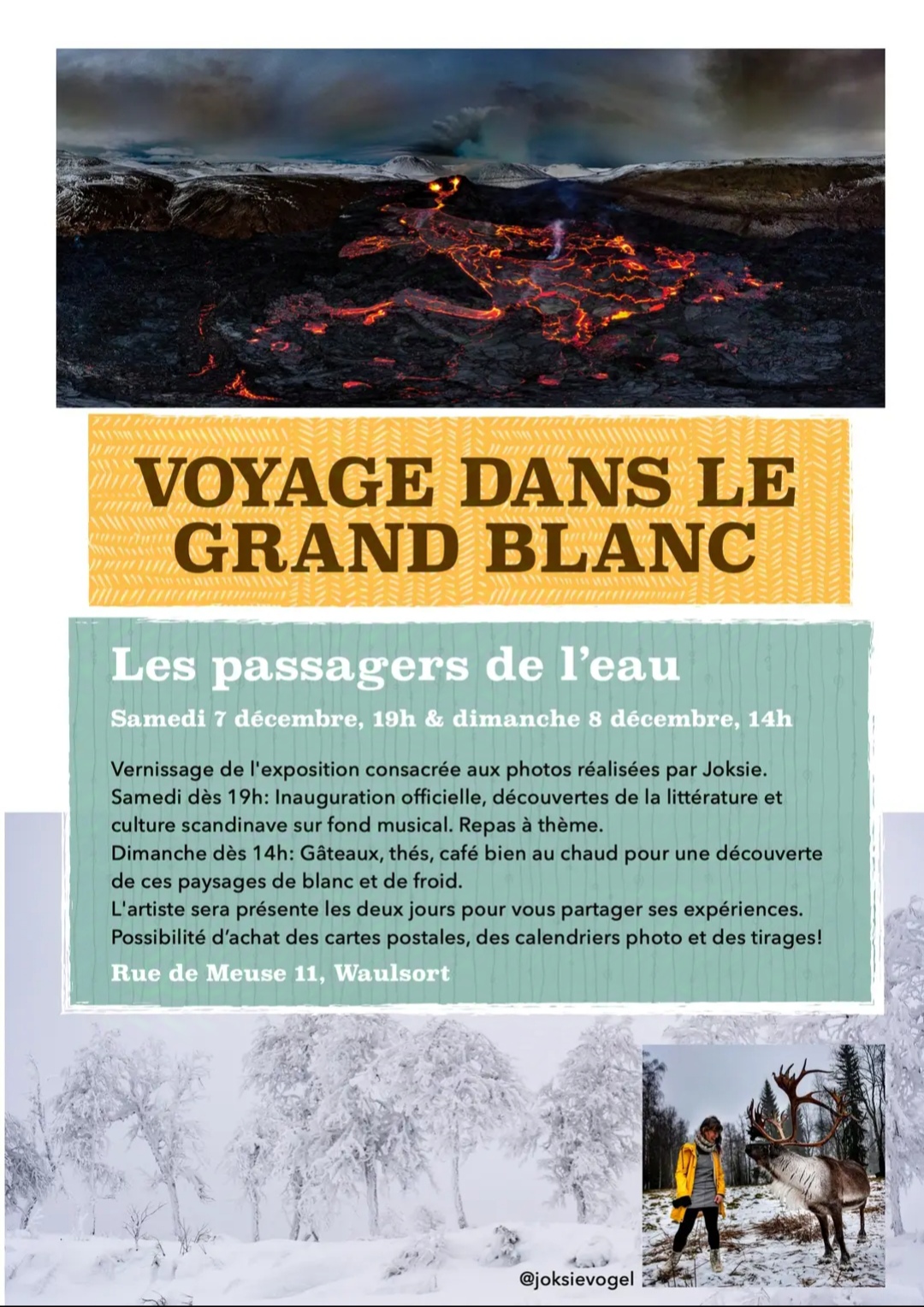 VOYAGE DANS LE GRAND BLANC

Les passagers de l'eau

Samedi 7 décembre, 19h & dimanche 8 décembre, 14h

Vernissage de l'exposition consacrée aux photos réalisées par Joksie.
Samedi dès 19h: Inauguration officielle, découvertes de la littérature et culture scandinave sur fond musical. Repas à thème.
Dimanche dès 14h: Gâteaux, thés, café bien au chaud pour une découverte de ces paysages de blanc et de froid.
L'artiste sera présente les deux jours pour vous partager ses expériences.
Possibilité d'achat des cartes postales, des calendriers photo et des tirages!

Rue de Meuse 11, Waulsort

@joksievogel